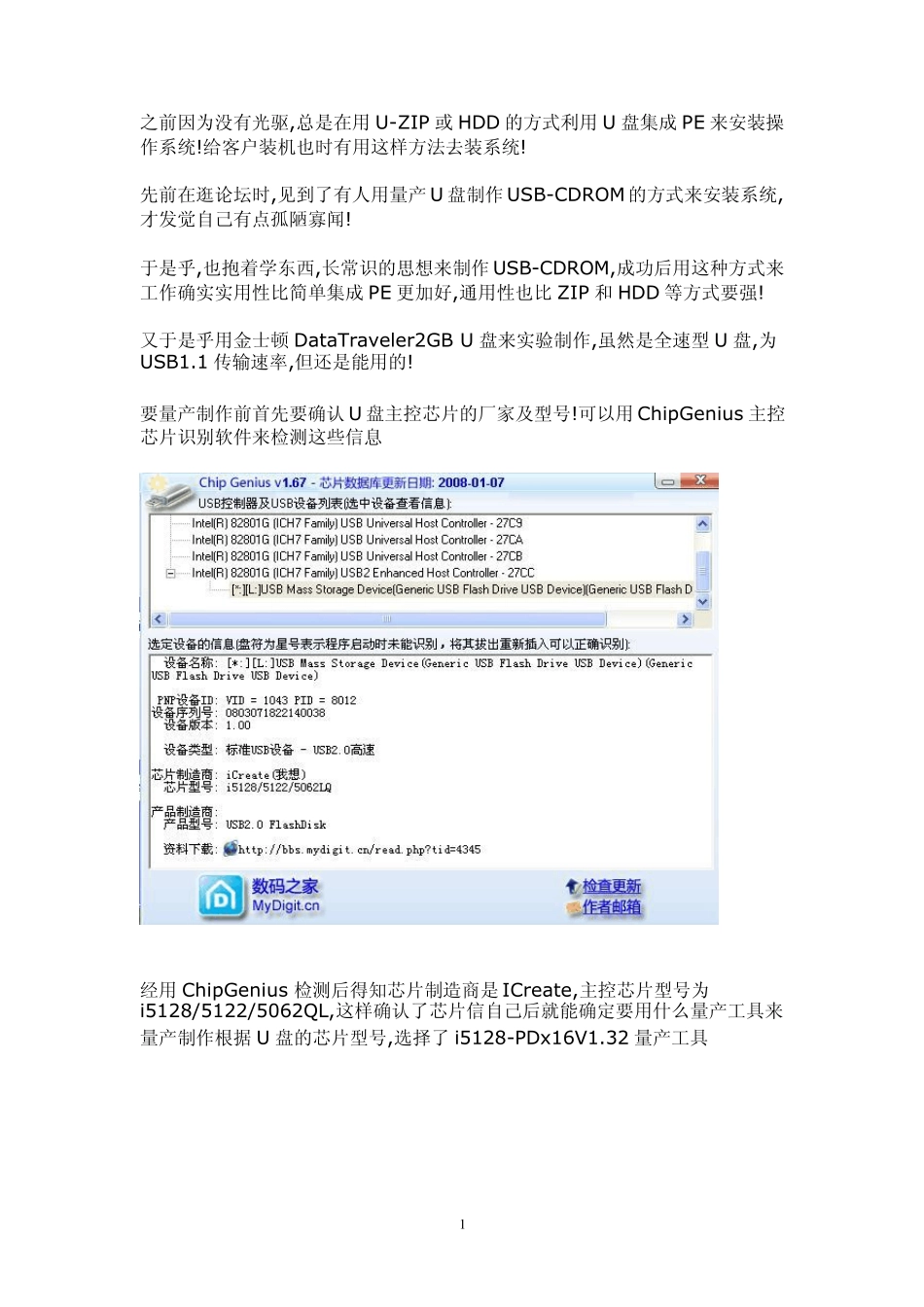 之前因为没有光驱,总是在用 U-ZIP 或 HDD 的方式利用 U 盘集成 PE 来安装操作系统!给客户装机也时有用这样方法去装系统!

先前在逛论坛时,见到了有人用量产 U 盘制作 USB-CDROM 的方式来安装系统,才发觉自己有点孤陋寡闻!

于是乎,也抱着学东西,长常识的思想来制作 USB-CDROM,成功后用这种方式来工作确实实用性比简单集成 PE 更加好,通用性也比 ZIP 和 HDD 等方式要强!

又于是乎用金士顿 DataTraveler2GB U 盘来实验制作,虽然是全速型 U 盘,为 USB1.1 传输速率,但还是能用的!

要量产制作前首先要确认 U 盘主控芯片的厂家及型号!可以用 ChipGenius 主控芯片识别软件来检测这些信息

Chip Genius v1.67 - 芯片数据库更新日期: 2008-01-07
USB控制器及USB设备列表(选中设备查看信息):
Intel(R) 82801G (ICH7 Family) USB Universal Host Controller - 27C9
Intel(R) 82801G (ICH7 Family) USB Universal Host Controller - 27CA
Intel(R) 82801G (ICH7 Family) USB Universal Host Controller - 27CB
Intel(R) 82801G (ICH7 Family) USB2 Enhanced Host Controller - 27CC
[*:][L:]USB Mass Storage Device(Generic USB Flash Drive USB Device)(Generic USB Flash D
选定设备的信息(盘符为星号表示程序启动时未能识别，将其拔出重新插入可以正确识别):
设备名称: [*:][L:]USB Mass Storage Device(Generic USB Flash Drive USB Device)(Generic USB Flash Drive USB Device)

PNP设备ID: VID = 1043 PID = 8012
设备序列号: 0803071822140038
设备版本: 1.00

设备类型: 标准USB设备 - USB2.0高速

芯片制造商: iCreate(我想)
芯片型号: i5128/5122/5062LQ

产品制造商:
产品型号: USB2.0 FlashDisk

资料下载: http://bbs.mydigit.cn/read.php?tid=4345

数码之家
MyDigit.cn
检查更新
作者邮箱

经用 ChipGenius 检测后得知芯片制造商是 ICreate,主控芯片型号为 i5128/5122/5062QL,这样确认了芯片信自己后就能确定要用什么量产工具来量产制作根据 U 盘的芯片型号,选择了 i5128-PDx16V1.32 量产工具

1